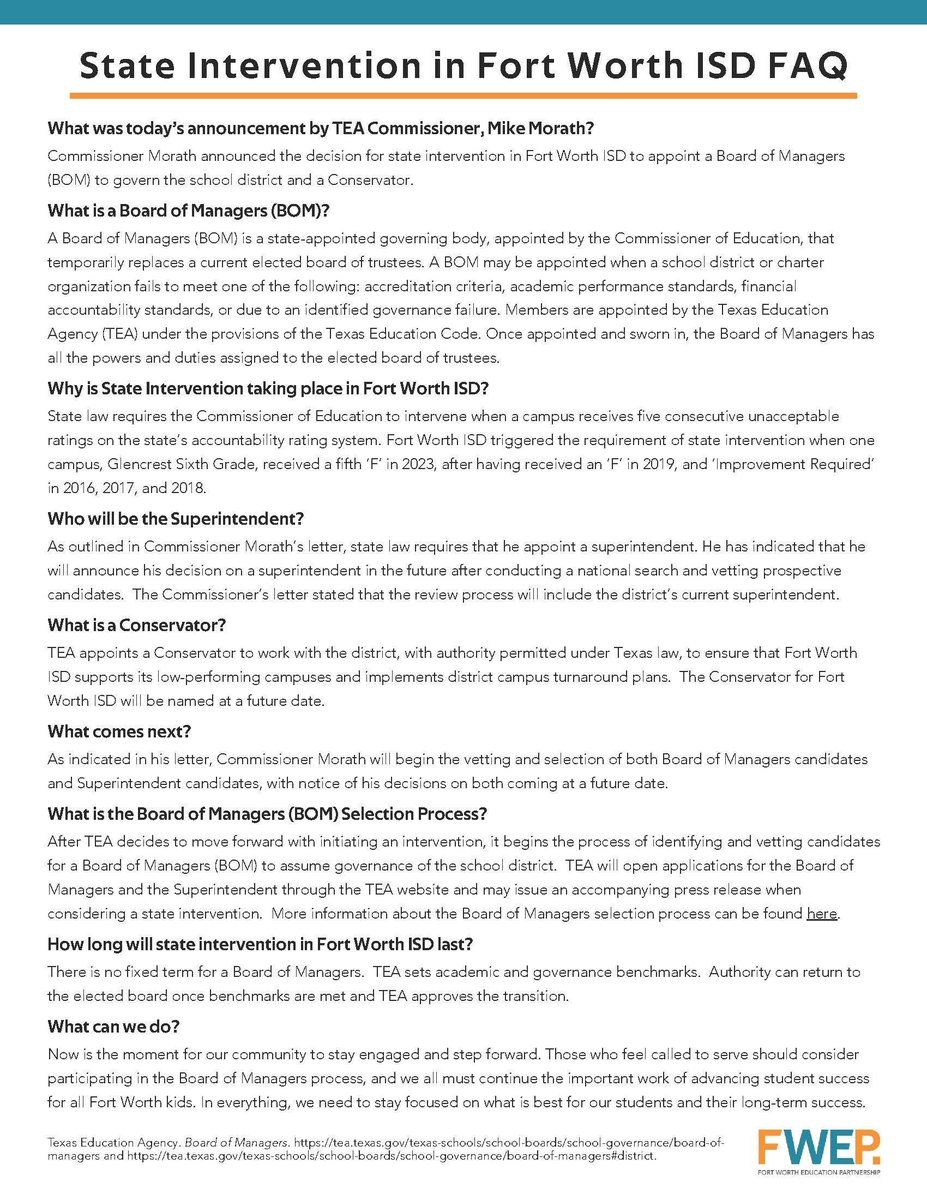 State Intervention in Fort Worth ISD FAQ

What was today's announcement by TEA Commissioner, Mike Morath?

Commissioner Morath announced the decision for state intervention in Fort Worth ISD to appoint a Board of Managers (BOM) to govern the school district and a Conservator.

What is a Board of Managers (BOM)?

A Board of Managers (BOM) is a state-appointed governing body, appointed by the Commissioner of Education, that temporarily replaces a current elected board of trustees. A BOM may be appointed when a school district or charter organization fails to meet one of the following: accreditation criteria, academic performance standards, financial accountability standards, or due to an identified governance failure. Members are appointed by the Texas Education Agency (TEA) under the provisions of the Texas Education Code. Once appointed and sworn in, the Board of Managers has all the powers and duties assigned to the elected board of trustees.

Why is State Intervention taking place in Fort Worth ISD?

State law requires the Commissioner of Education to intervene when a campus receives five consecutive unacceptable ratings on the state's accountability rating system. Fort Worth ISD triggered the requirement of state intervention when one campus, Glencrest Sixth Grade, received a fifth 'F' in 2023, after having received an 'F' in 2019, and 'Improvement Required' in 2016, 2017, and 2018.

Who will be the Superintendent?

As outlined in Commissioner Morath's letter, state law requires that he appoint a superintendent. He has indicated that he will announce his decision on a superintendent in the future after conducting a national search and vetting prospective candidates. The Commissioner's letter stated that the review process will include the district's current superintendent.

What is a Conservator?

TEA appoints a Conservator to work with the district, with authority permitted under Texas law, to ensure that Fort Worth ISD supports its low-performing campuses and implements district campus turnaround plans. The Conservator for Fort Worth ISD will be named at a future date.

What comes next?

As indicated in his letter, Commissioner Morath will begin the vetting and selection of both Board of Managers candidates and Superintendent candidates, with notice of his decisions on both coming at a future date.

What is the Board of Managers (BOM) Selection Process?

After TEA decides to move forward with initiating an intervention, it begins the process of identifying and vetting candidates for a Board of Managers (BOM) to assume governance of the school district. TEA will open applications for the Board of Managers and the Superintendent through the TEA website and may issue an accompanying press release when considering a state intervention. More information about the Board of Managers selection process can be found here.

How long will state intervention in Fort Worth ISD last?

There is no fixed term for a Board of Managers. TEA sets academic and governance benchmarks. Authority can return to the elected board once benchmarks are met and TEA approves the transition.

What can we do?

Now is the moment for our community to stay engaged and step forward. Those who feel called to serve should consider participating in the Board of Managers process, and we all must continue the important work of advancing student success for all Fort Worth kids. In everything, we need to stay focused on what is best for our students and their long-term success.

Texas Education Agency. Board of Managers. https://tea.texas.gov/texas-schools/school-boards/school-governance/board-of-managers and https://tea.texas.gov/texas-schools/school-boards/school-governance/board-of-managers#district.

FWEP.
FORT WORTH EDUCATION PARTNERSHIP